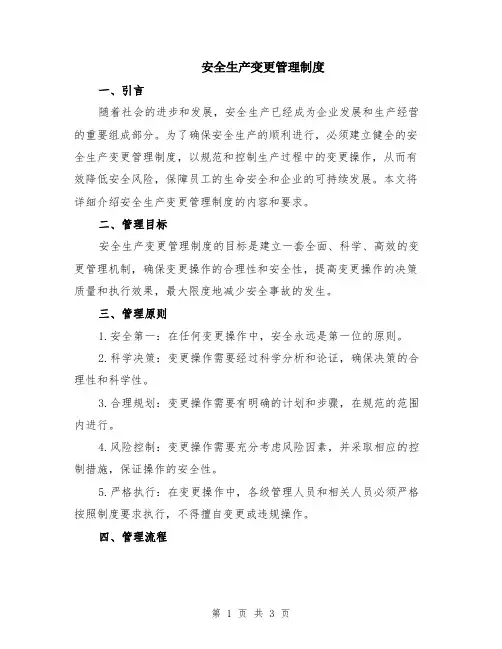 安全生产变更管理制度

一、引言

随着社会的进步和发展，安全生产已经成为企业发展和生产经营的重要组成部分。为了确保安全生产的顺利进行，必须建立健全的安全生产变更管理制度，以规范和控制生产过程中的变更操作，从而有效降低安全风险，保障员工的生命安全和企业的可持续发展。本文将详细介绍安全生产变更管理制度的内容和要求。

二、管理目标

安全生产变更管理制度的目标是建立一套全面、科学、高效的变更管理机制，确保变更操作的合理性和安全性，提高变更操作的决策质量和执行效果，最大限度地减少安全事故的发生。

三、管理原则

1. 安全第一：在任何变更操作中，安全永远是第一位的原则。

2. 科学决策：变更操作需要经过科学分析和论证，确保决策的合理性和科学性。

3. 合理规划：变更操作需要有明确的计划和步骤，在规范的范围内进行。

4. 风险控制：变更操作需要充分考虑风险因素，并采取相应的控制措施，保证操作的安全性。

5. 严格执行：在变更操作中，各级管理人员和相关人员必须严格按照制度要求执行，不得擅自变更或违规操作。

四、管理流程

第 1 页 共 3 页